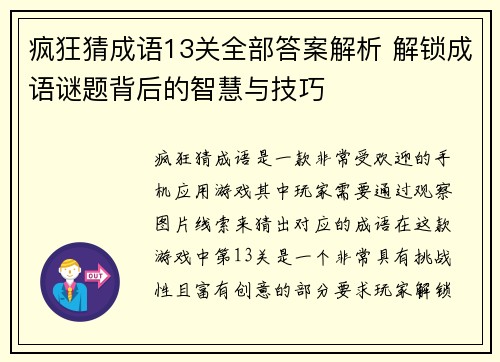 疯狂猜成语13关全部答案解析 解锁成语谜题背后的智慧与技巧

疯狂猜成语是一款非常受欢迎的手机应用游戏其中玩家需要通过观察图片线索来猜出对应的成语在这款游戏中第13关是一个非常具有挑战性且富有创意的部分要求玩家解锁

OUT